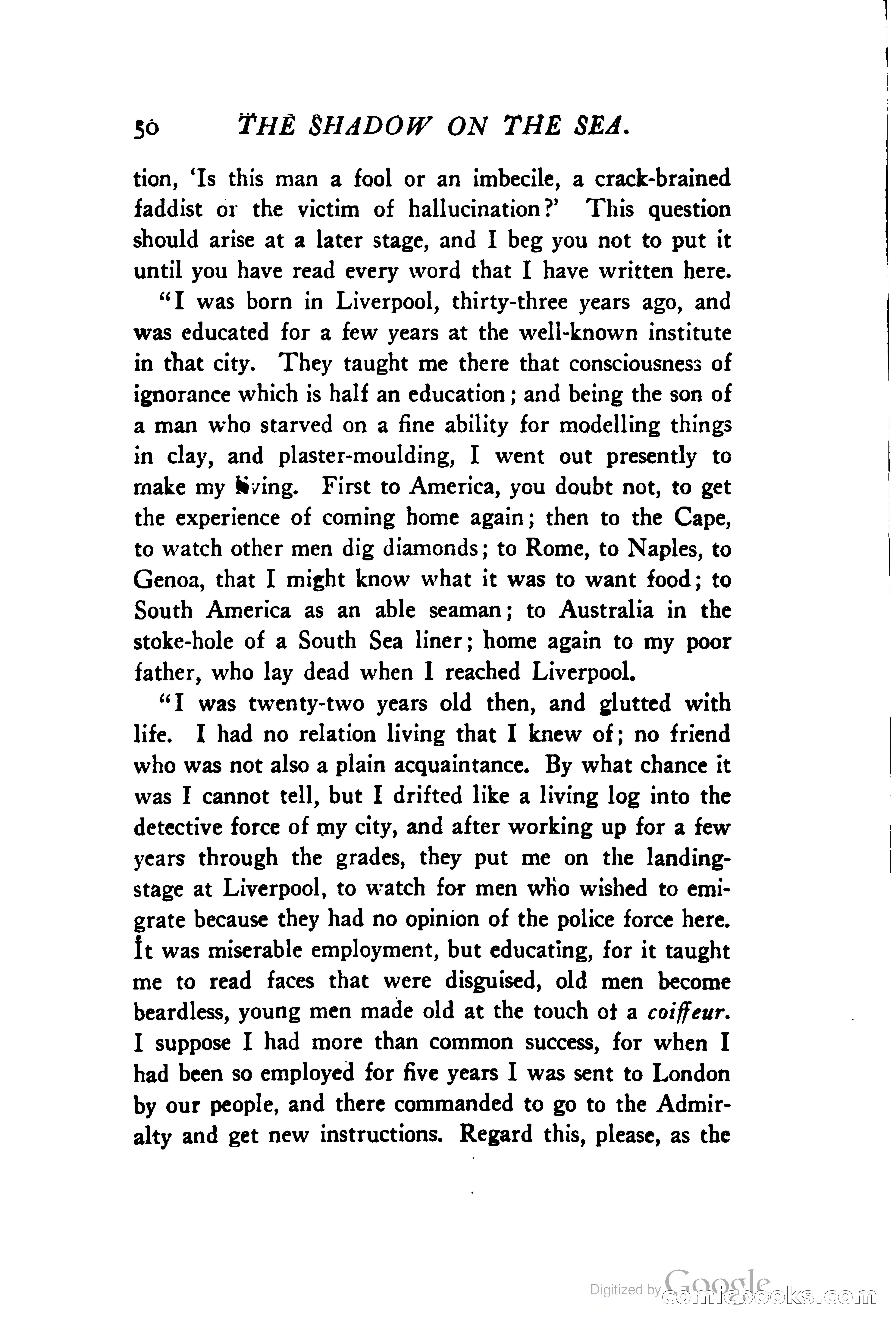 50 THE SHADOW ON THE SEA.

tion, 'Is this man a fool or an imbecile, a crack-brained faddist or the victim of hallucination?' This question should arise at a later stage, and I beg you not to put it until you have read every word that I have written here.

"I was born in Liverpool, thirty-three years ago, and was educated for a few years at the well-known institute in that city. They taught me there that consciousness of ignorance which is half an education; and being the son of a man who starved on a fine ability for modelling things in clay, and plaster-moulding, I went out presently to make my living. First to America, you doubt not, to get the experience of coming home again; then to the Cape, to watch other men dig diamonds; to Rome, to Naples, to Genoa, that I might know what it was to want food; to South America as an able seaman; to Australia in the stoke-hole of a South Sea liner; home again to my poor father, who lay dead when I reached Liverpool.

"I was twenty-two years old then, and glutted with life. I had no relation living that I knew of; no friend who was not also a plain acquaintance. By what chance it was I cannot tell, but I drifted like a living log into the detective force of my city, and after working up for a few years through the grades, they put me on the landing-stage at Liverpool, to watch for men who wished to emigrate because they had no opinion of the police force here. It was miserable employment, but educating, for it taught me to read faces that were disguised, old men become beardless, young men made old at the touch of a coiffeur. I suppose I had more than common success, for when I had been so employed for five years I was sent to London by our people, and there commanded to go to the Admiralty and get new instructions. Regard this, please, as the

Digitized by Google comicbooks.com